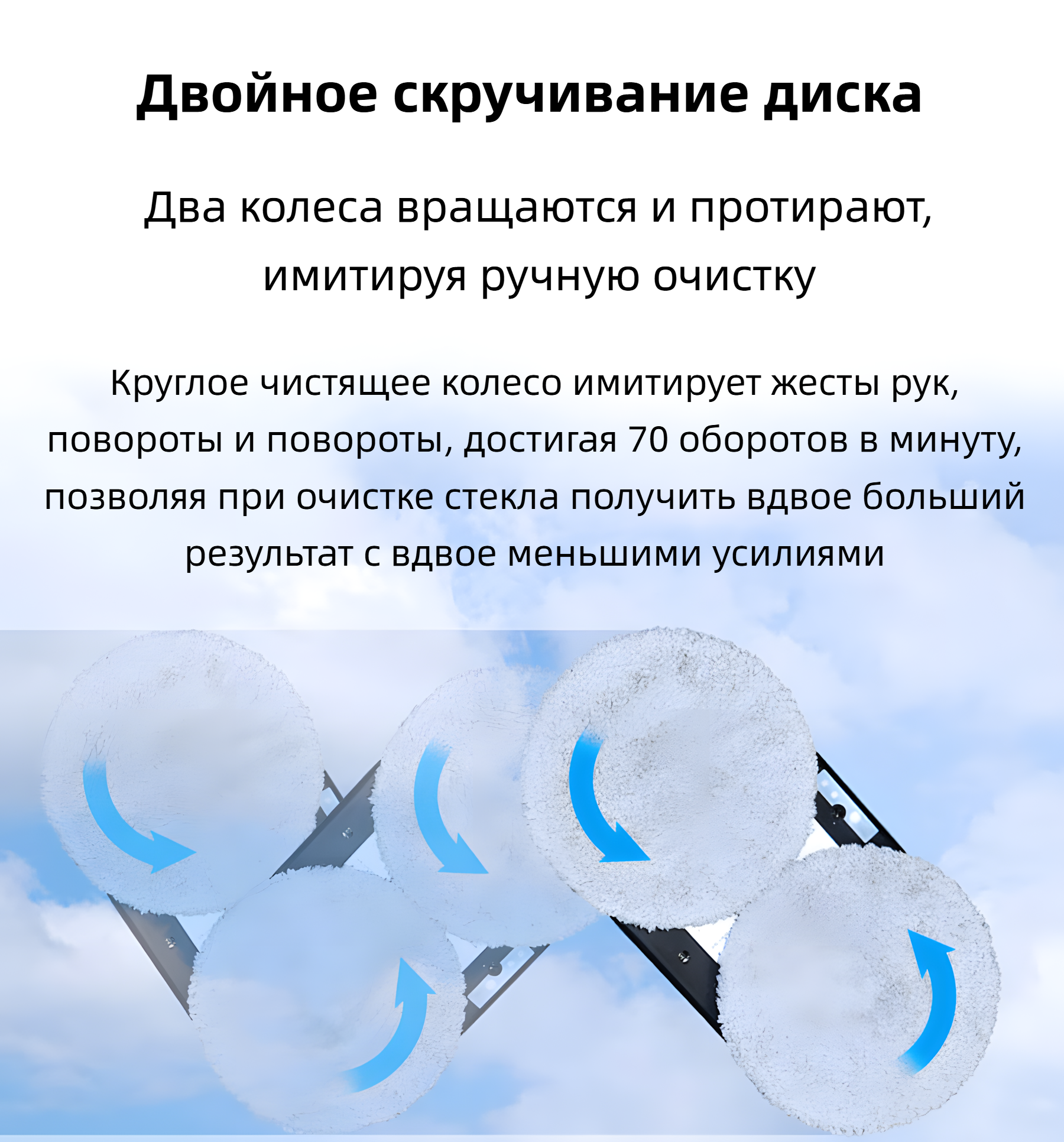 Двойное скручивание диска

Два колеса вращаются и протирают, имитируя ручную очистку

Круглое чистящее колесо имитирует жесты рук, повороты и повороты, достигая 70 оборотов в минуту, позволяя при очистке стекла получить вдвое больший результат с вдвое меньшими усилиями